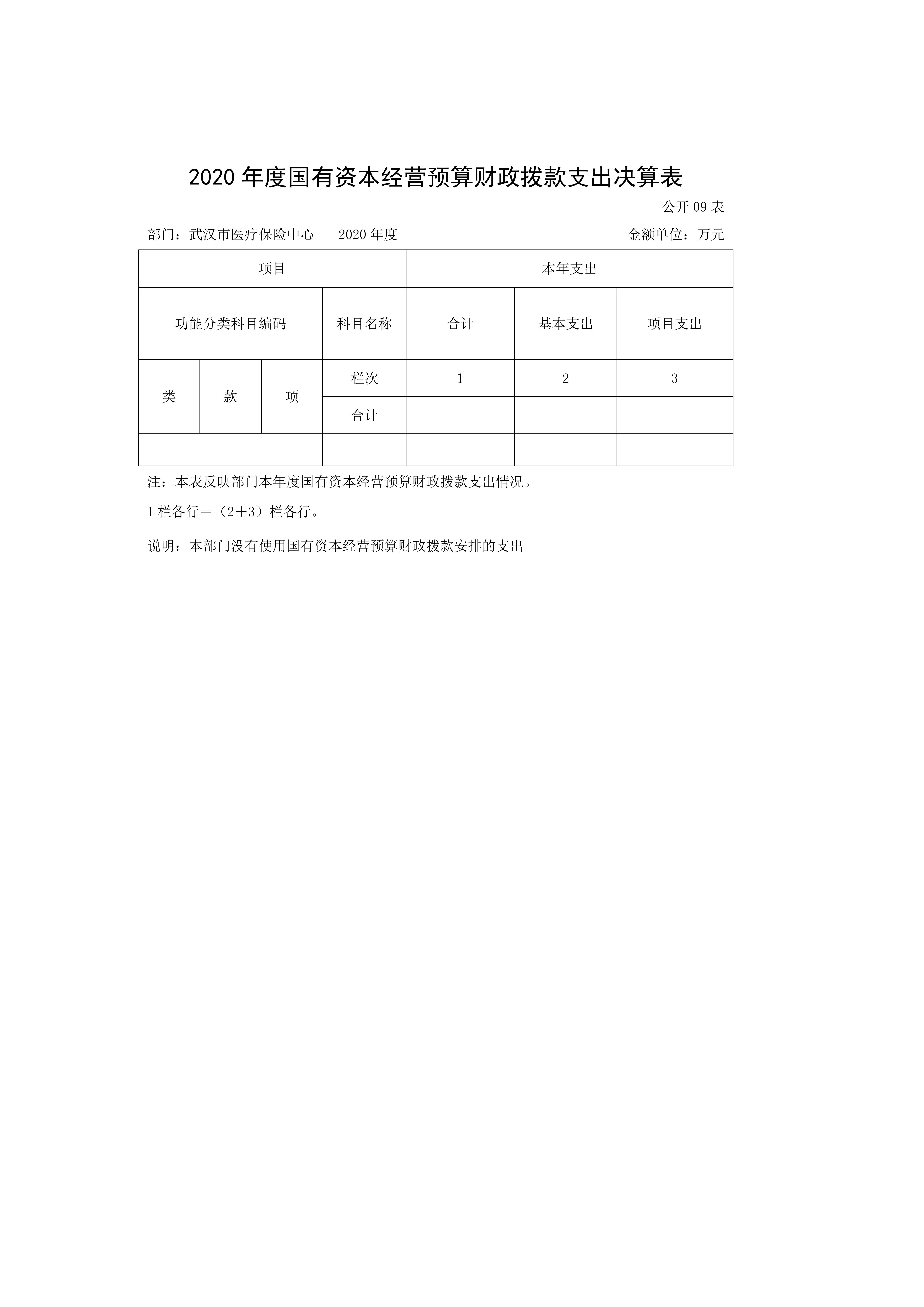 2020 年度国有资本经营预算财政拨款支出决算表

公开 09 表

部门：武汉市医疗保险中心　　2020 年度　　金额单位：万元

| 项目 | | | | 本年支出 | | |
|---|---|---|---|---|---|---|
| 功能分类科目编码 | | | 科目名称 | 合计 | 基本支出 | 项目支出 |
| 类 | 款 | 项 | 栏次 | 1 | 2 | 3 |
| | | | 合计 | | | |
| | | | | | | |

注：本表反映部门本年度国有资本经营预算财政拨款支出情况。

1 栏各行＝（2＋3）栏各行。

说明：本部门没有使用国有资本经营预算财政拨款安排的支出